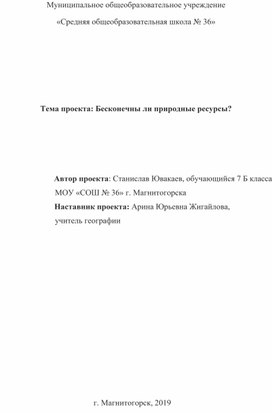 Муниципальное общеобразовательное учреждение

«Средняя общеобразовательная школа № 36»

Тема проекта: Бесконечны ли природные ресурсы?

Автор проекта: Станислав Ювакаев, обучающийся 7 Б класса МОУ «СОШ № 36» г. Магнитогорска
Наставник проекта: Арина Юрьевна Жигайлова, учитель географии

г. Магнитогорск, 2019